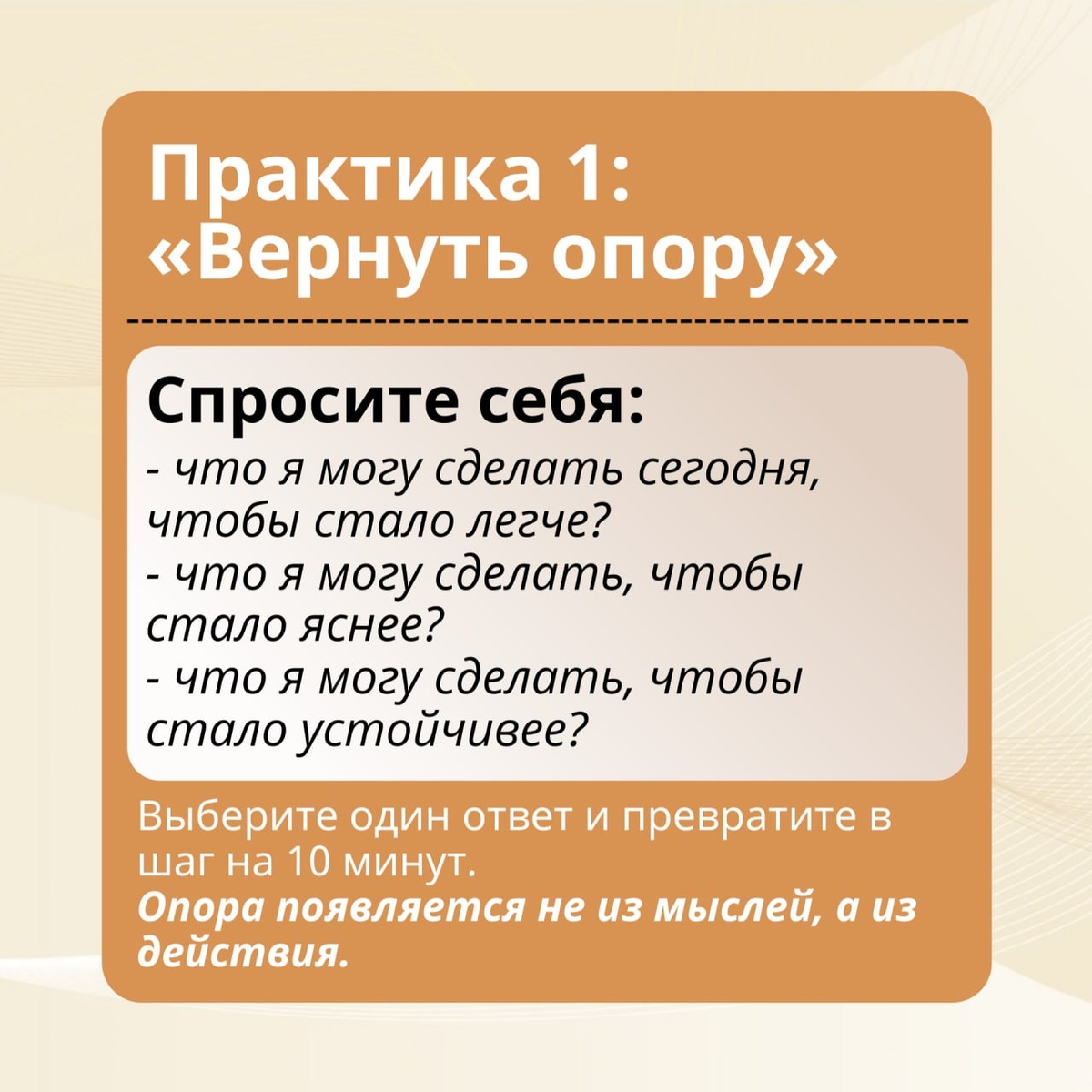 Практика 1:
«Вернуть опору»

Спросите себя:
- что я могу сделать сегодня, чтобы стало легче?
- что я могу сделать, чтобы стало яснее?
- что я могу сделать, чтобы стало устойчивее?

Выберите один ответ и превратите в шаг на 10 минут.
Опора появляется не из мыслей, а из действия.